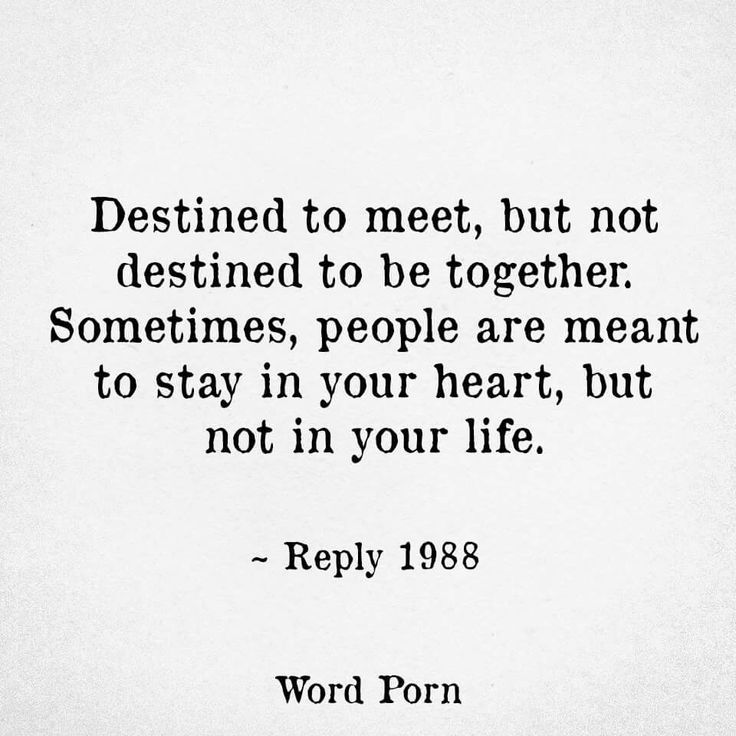 Destined to meet, but not destined to be together. Sometimes, people are meant to stay in your heart, but not in your life.

~ Reply 1988

Word Porn